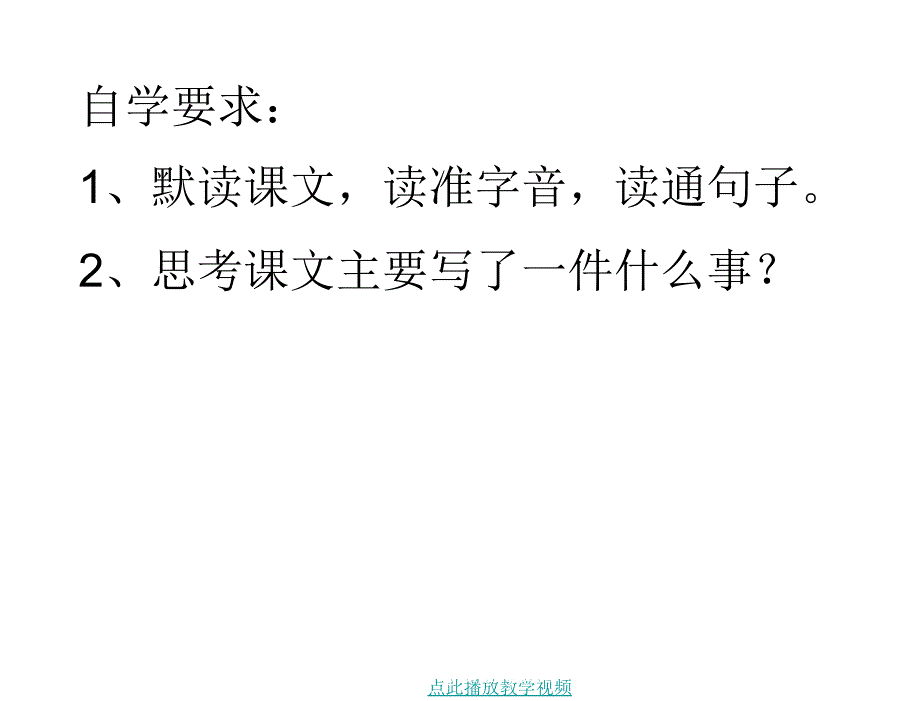 自学要求：

1、默读课文，读准字音，读通句子。

2、思考课文主要写了一件什么事？

点此播放教学视频